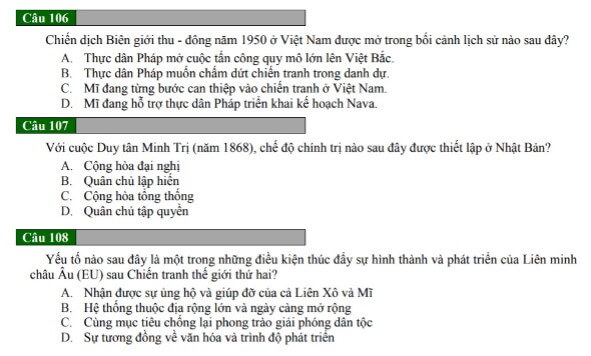 Câu 106

Chiến dịch Biên giới thu - đông năm 1950 ở Việt Nam được mở trong bối cảnh lịch sử nào sau đây?

A. Thực dân Pháp mở cuộc tấn công quy mô lớn lên Việt Bắc.
B. Thực dân Pháp muốn chấm dứt chiến tranh trong danh dự.
C. Mĩ đang từng bước can thiệp vào chiến tranh ở Việt Nam.
D. Mĩ đang hỗ trợ thực dân Pháp triển khai kế hoạch Nava.

Câu 107

Với cuộc Duy tân Minh Trị (năm 1868), chế độ chính trị nào sau đây được thiết lập ở Nhật Bản?

A. Cộng hòa đại nghị
B. Quân chủ lập hiến
C. Cộng hòa tổng thống
D. Quân chủ tập quyền

Câu 108

Yếu tố nào sau đây là một trong những điều kiện thúc đẩy sự hình thành và phát triển của Liên minh châu Âu (EU) sau Chiến tranh thế giới thứ hai?

A. Nhận được sự ủng hộ và giúp đỡ của cả Liên Xô và Mĩ
B. Hệ thống thuộc địa rộng lớn và ngày càng mở rộng
C. Cùng mục tiêu chống lại phong trào giải phóng dân tộc
D. Sự tương đồng về văn hóa và trình độ phát triển